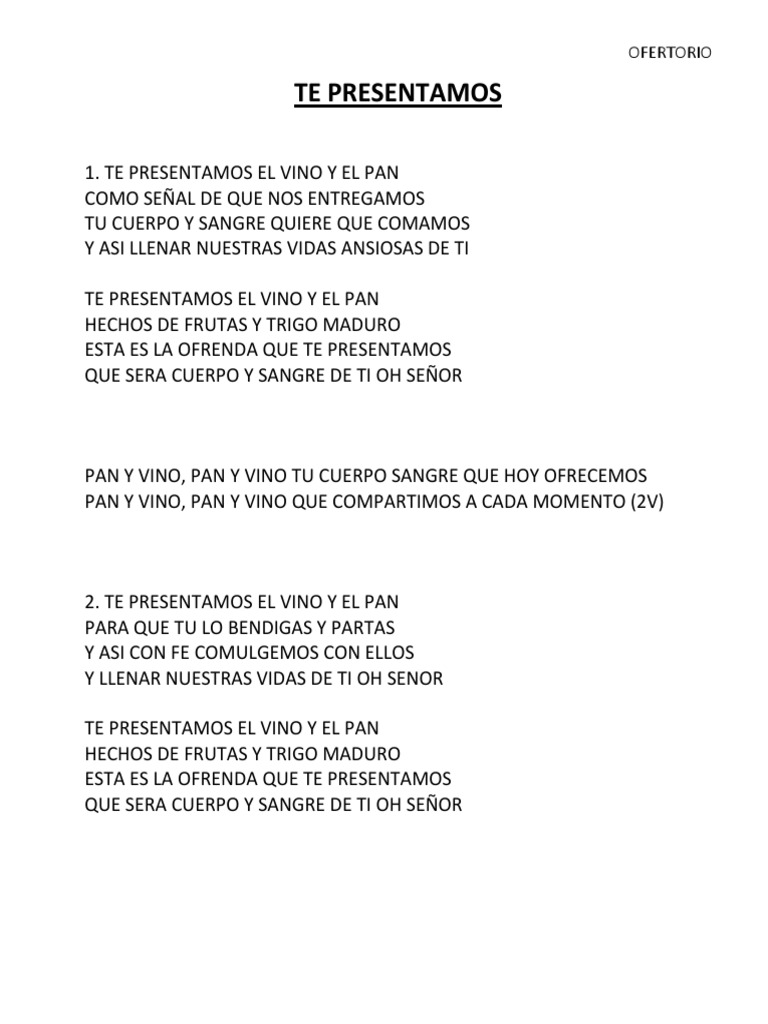 OFERTORIO

TE PRESENTAMOS

1. TE PRESENTAMOS EL VINO Y EL PAN
COMO SEÑAL DE QUE NOS ENTREGAMOS
TU CUERPO Y SANGRE QUIERE QUE COMAMOS
Y ASI LLENAR NUESTRAS VIDAS ANSIOSAS DE TI

TE PRESENTAMOS EL VINO Y EL PAN
HECHOS DE FRUTAS Y TRIGO MADURO
ESTA ES LA OFRENDA QUE TE PRESENTAMOS
QUE SERA CUERPO Y SANGRE DE TI OH SEÑOR

PAN Y VINO, PAN Y VINO TU CUERPO SANGRE QUE HOY OFRECEMOS
PAN Y VINO, PAN Y VINO QUE COMPARTIMOS A CADA MOMENTO (2V)

2. TE PRESENTAMOS EL VINO Y EL PAN
PARA QUE TU LO BENDIGAS Y PARTAS
Y ASI CON FE COMULGEMOS CON ELLOS
Y LLENAR NUESTRAS VIDAS DE TI OH SENOR

TE PRESENTAMOS EL VINO Y EL PAN
HECHOS DE FRUTAS Y TRIGO MADURO
ESTA ES LA OFRENDA QUE TE PRESENTAMOS
QUE SERA CUERPO Y SANGRE DE TI OH SEÑOR